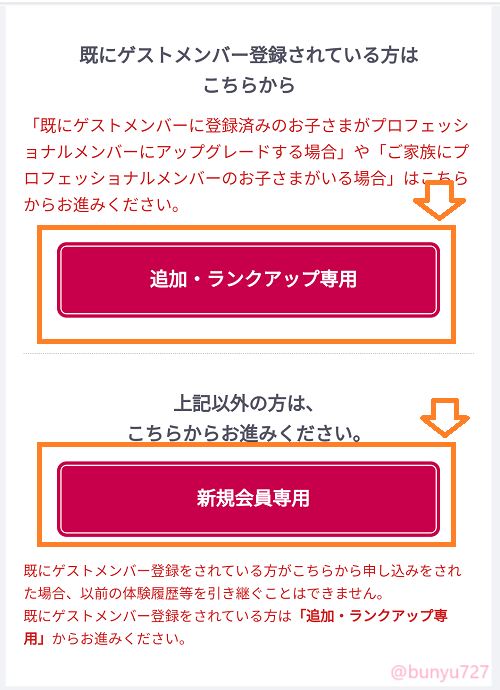 既にゲストメンバー登録されている方は
こちらから

「既にゲストメンバーに登録済みのお子さまがプロフェッショナルメンバーにアップグレードする場合」や「ご家族にプロフェッショナルメンバーのお子さまがいる場合」はこちらからお進みください。

追加・ランクアップ専用

上記以外の方は、
こちらからお進みください。

新規会員専用

既にゲストメンバー登録をされている方がこちらから申し込みをされた場合、以前の体験履歴等を引き継ぐことはできません。
既にゲストメンバー登録をされている方は「追加・ランクアップ専用」からお進みください。

@bunyu727